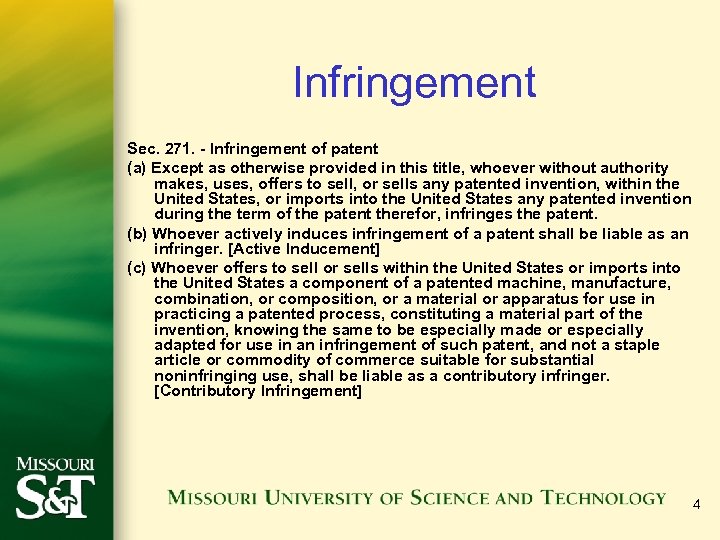 Infringement

Sec. 271. - Infringement of patent

(a) Except as otherwise provided in this title, whoever without authority makes, uses, offers to sell, or sells any patented invention, within the United States, or imports into the United States any patented invention during the term of the patent therefor, infringes the patent.

(b) Whoever actively induces infringement of a patent shall be liable as an infringer. [Active Inducement]

(c) Whoever offers to sell or sells within the United States or imports into the United States a component of a patented machine, manufacture, combination, or composition, or a material or apparatus for use in practicing a patented process, constituting a material part of the invention, knowing the same to be especially made or especially adapted for use in an infringement of such patent, and not a staple article or commodity of commerce suitable for substantial noninfringing use, shall be liable as a contributory infringer. [Contributory Infringement]

MISSOURI
S&T

MISSOURI UNIVERSITY OF SCIENCE AND TECHNOLOGY

4